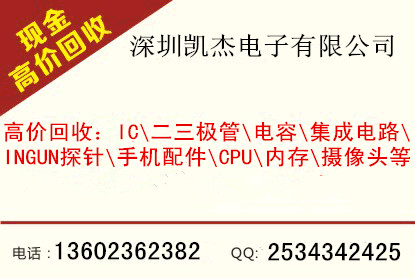 现金
高价回收

深圳凯杰电子有限公司

高价回收：IC\二三极管\电容\集成电路\INGUN探针\手机配件\CPU\内存\摄像头等

电话：13602362382 QQ: 2534342425